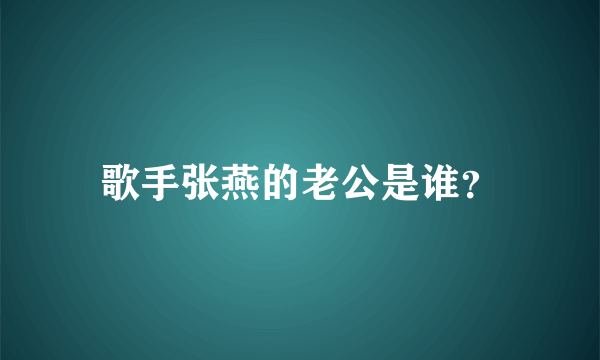 歌手张燕的老公是谁?